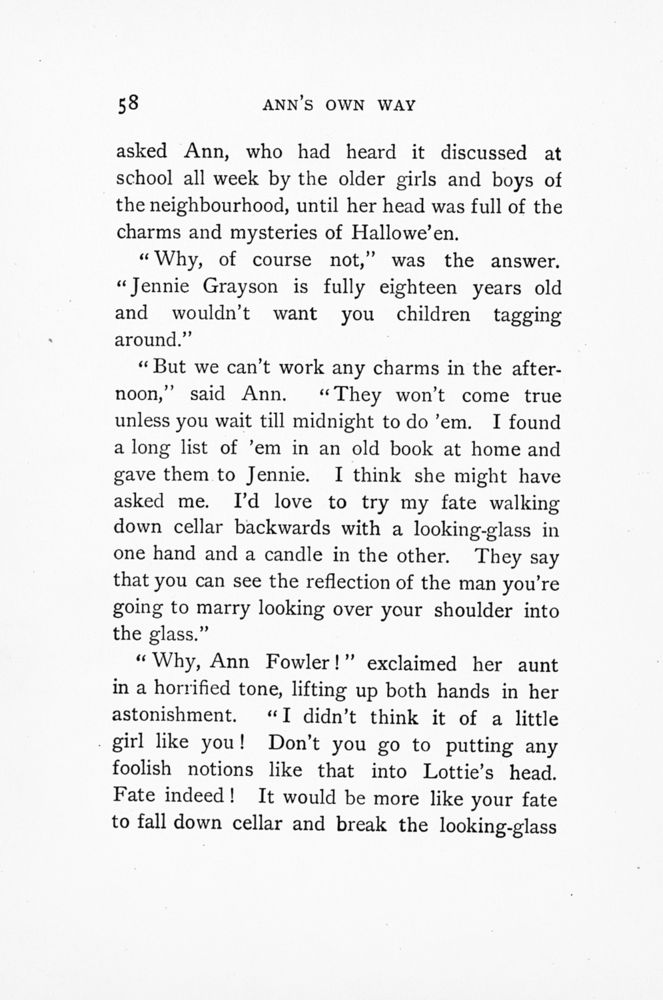 58 ANN'S OWN WAY

asked Ann, who had heard it discussed at school all week by the older girls and boys of the neighbourhood, until her head was full of the charms and mysteries of Hallowe'en.

"Why, of course not," was the answer. "Jennie Grayson is fully eighteen years old and wouldn't want you children tagging around."

"But we can't work any charms in the afternoon," said Ann. "They won't come true unless you wait till midnight to do 'em. I found a long list of 'em in an old book at home and gave them to Jennie. I think she might have asked me. I'd love to try my fate walking down cellar backwards with a looking-glass in one hand and a candle in the other. They say that you can see the reflection of the man you're going to marry looking over your shoulder into the glass."

"Why, Ann Fowler!" exclaimed her aunt in a horrified tone, lifting up both hands in her astonishment. "I didn't think it of a little girl like you! Don't you go to putting any foolish notions like that into Lottie's head. Fate indeed! It would be more like your fate to fall down cellar and break the looking-glass